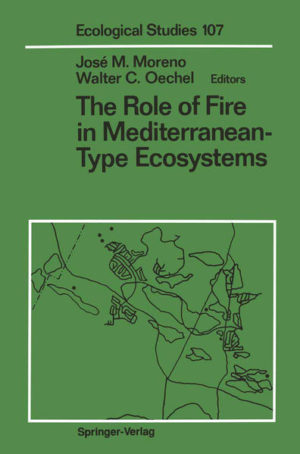 Ecological Studies 107

José M. Moreno
Walter C. Oechel Editors

The Role of Fire in Mediterranean-Type Ecosystems

Springer-Verlag